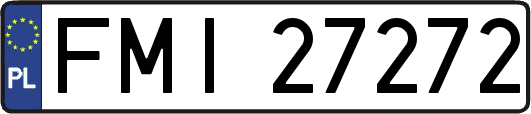 PL
FMI 27272